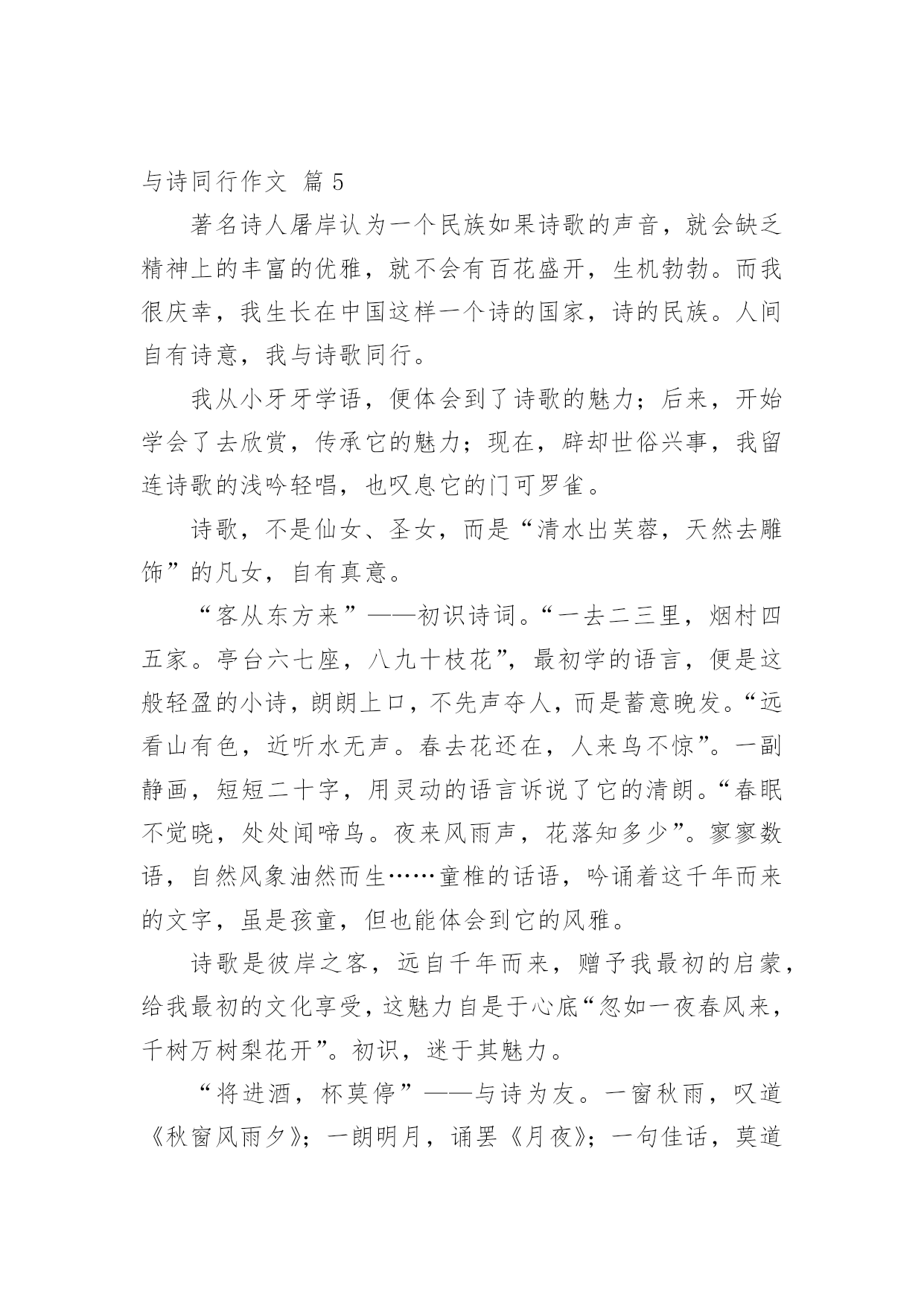 与诗同行作文 篇 5

著名诗人屠岸认为一个民族如果诗歌的声音，就会缺乏精神上的丰富的优雅，就不会有百花盛开，生机勃勃。而我很庆幸，我生长在中国这样一个诗的国家，诗的民族。人间自有诗意，我与诗歌同行。

我从小牙牙学语，便体会到了诗歌的魅力；后来，开始学会了去欣赏，传承它的魅力；现在，辟却世俗兴事，我留连诗歌的浅吟轻唱，也叹息它的门可罗雀。

诗歌，不是仙女、圣女，而是“清水出芙蓉，天然去雕饰”的凡女，自有真意。

“客从东方来”——初识诗词。“一去二三里，烟村四五家。亭台六七座，八九十枝花”，最初学的语言，便是这般轻盈的小诗，朗朗上口，不先声夺人，而是蓄意晚发。“远看山有色，近听水无声。春去花还在，人来鸟不惊”。一副静画，短短二十字，用灵动的语言诉说了它的清朗。“春眠不觉晓，处处闻啼鸟。夜来风雨声，花落知多少”。寥寥数语，自然风象油然而生……童稚的话语，吟诵着这千年而来的文字，虽是孩童，但也能体会到它的风雅。

诗歌是彼岸之客，远自千年而来，赠予我最初的启蒙，给我最初的文化享受，这魅力自是于心底“忽如一夜春风来，千树万树梨花开”。初识，迷于其魅力。

“将进酒，杯莫停”——与诗为友。一窗秋雨，叹道《秋窗风雨夕》；一朗明月，诵罢《月夜》；一句佳话，莫道